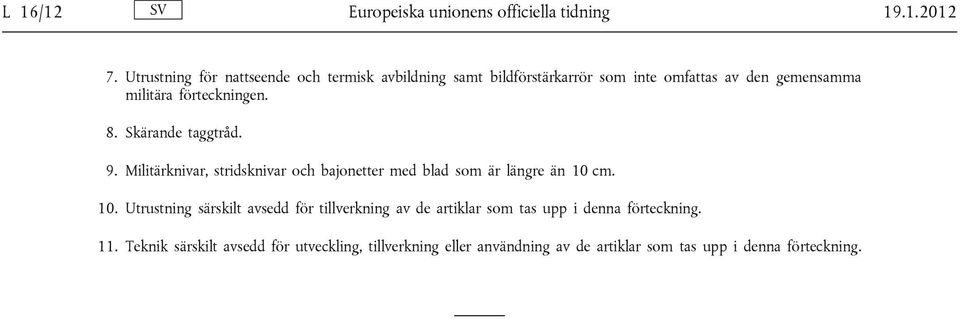 L 16/12 SV Europeiska unionens officiella tidning 19.1.2012

7. Utrustning för nattseende och termisk avbildning samt bildförstärkarrör som inte omfattas av den gemensamma militära förteckningen.

8. Skärande taggtråd.

9. Militärknivar, stridsknivar och bajonetter med blad som är längre än 10 cm.

10. Utrustning särskilt avsedd för tillverkning av de artiklar som tas upp i denna förteckning.

11. Teknik särskilt avsedd för utveckling, tillverkning eller användning av de artiklar som tas upp i denna förteckning.